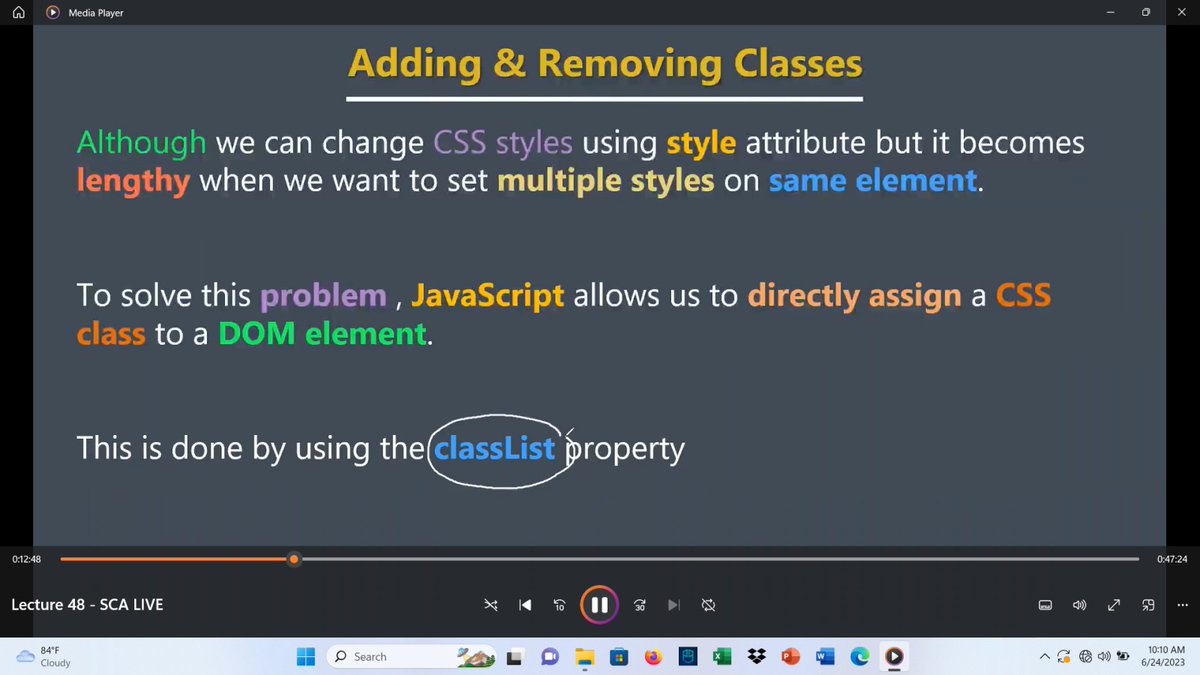 Media Player

Adding & Removing Classes

Although we can change CSS styles using style attribute but it becomes lengthy when we want to set multiple styles on same element.

To solve this problem , JavaScript allows us to directly assign a CSS class to a DOM element.

This is done by using the classList property

0:12:48

0:47:24

Lecture 48 - SCA LIVE

10

30

84°F
Cloudy

Search

10:10 AM
6/24/2023